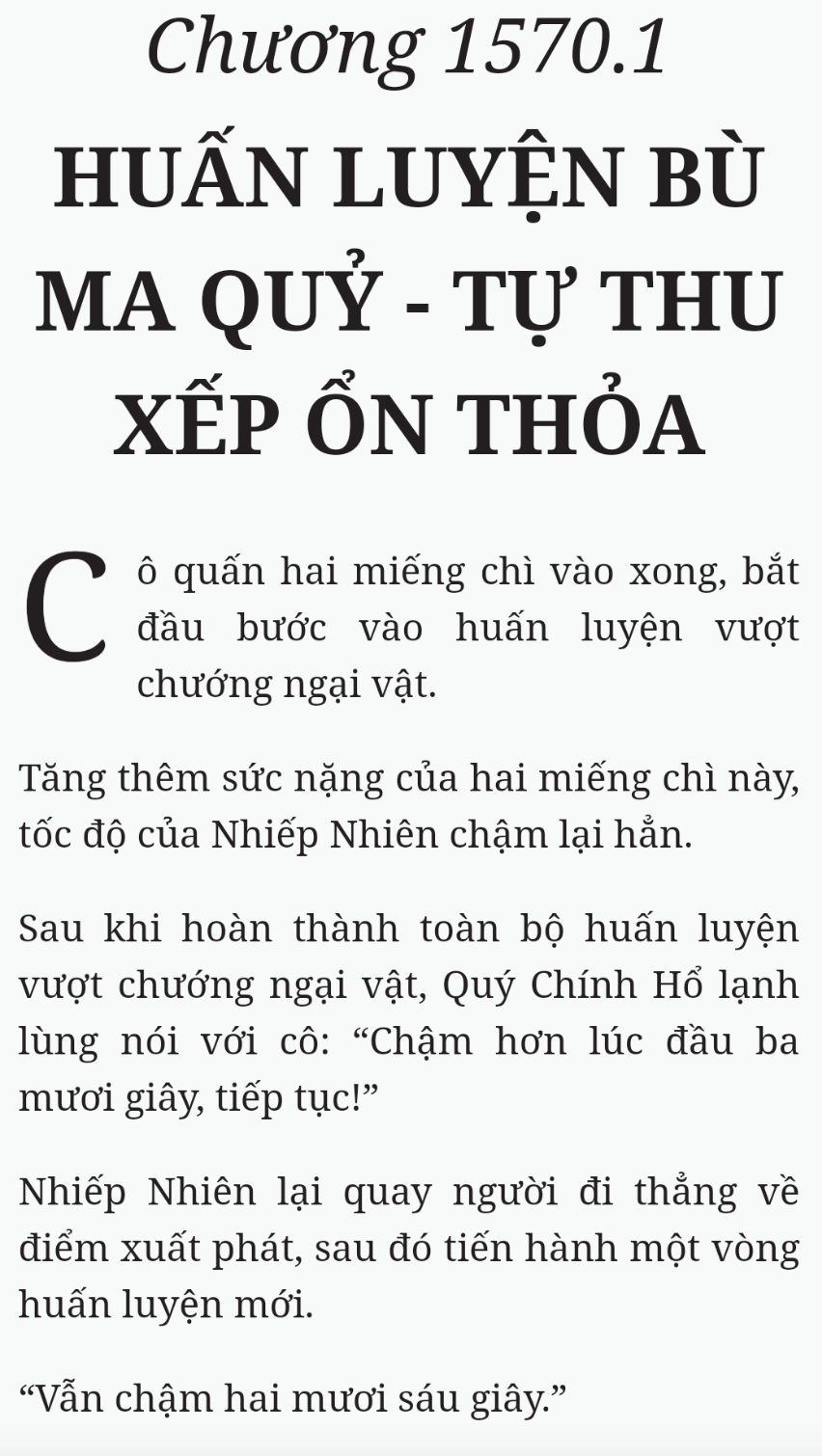 Chương 1570.1

HUẤN LUYỆN BÙ MA QUỶ - TỰ THU XẾP ỔN THỎA

Cô quấn hai miếng chì vào xong, bắt đầu bước vào huấn luyện vượt chướng ngại vật.

Tăng thêm sức nặng của hai miếng chì này, tốc độ của Nhiếp Nhiên chậm lại hẳn.

Sau khi hoàn thành toàn bộ huấn luyện vượt chướng ngại vật, Quý Chính Hổ lạnh lùng nói với cô: “Chậm hơn lúc đầu ba mươi giây, tiếp tục!”

Nhiếp Nhiên lại quay người đi thẳng về điểm xuất phát, sau đó tiến hành một vòng huấn luyện mới.

“Vẫn chậm hai mươi sáu giây.”